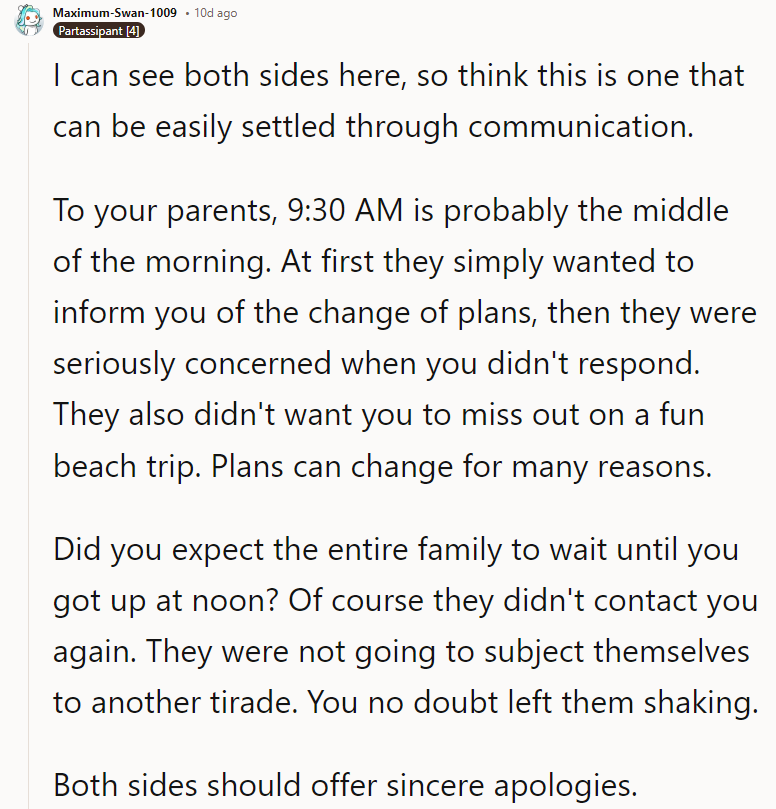 Maximum-Swan-1009 • 10d ago
Partassipant [4]

I can see both sides here, so think this is one that can be easily settled through communication.

To your parents, 9:30 AM is probably the middle of the morning. At first they simply wanted to inform you of the change of plans, then they were seriously concerned when you didn't respond. They also didn't want you to miss out on a fun beach trip. Plans can change for many reasons.

Did you expect the entire family to wait until you got up at noon? Of course they didn't contact you again. They were not going to subject themselves to another tirade. You no doubt left them shaking.

Both sides should offer sincere apologies.